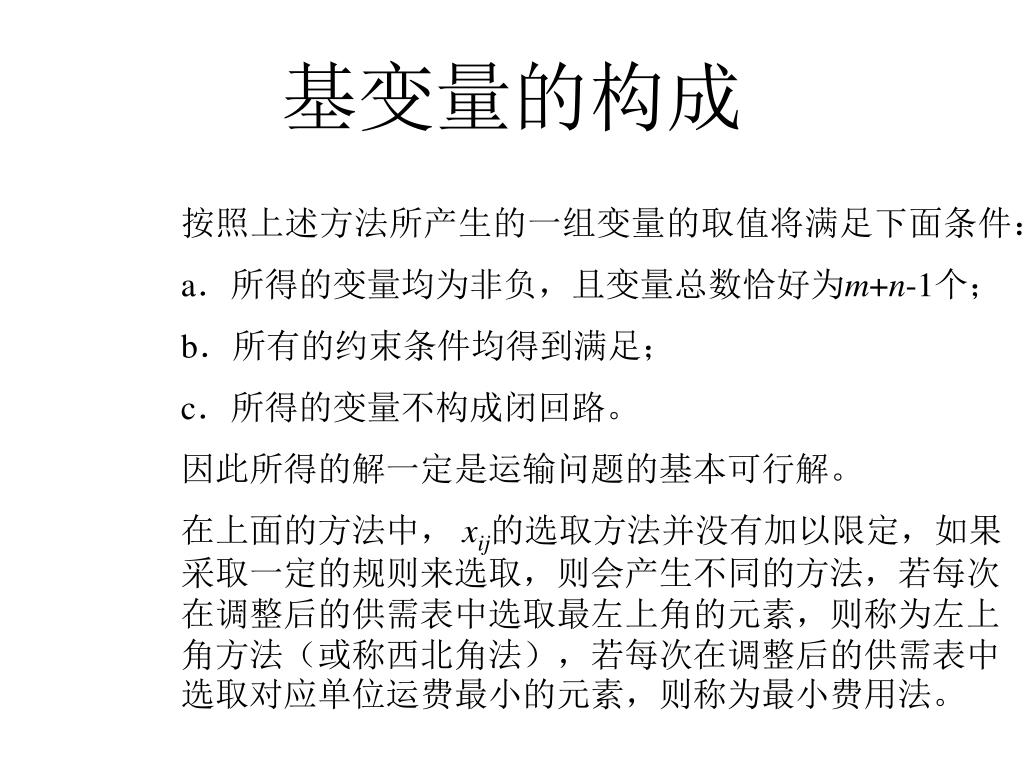 基变量的构成

按照上述方法所产生的一组变量的取值将满足下面条件：

a．所得的变量均为非负，且变量总数恰好为$m+n-1$个；

b．所有的约束条件均得到满足；

c．所得的变量不构成闭回路。

因此所得的解一定是运输问题的基本可行解。

在上面的方法中，$x_{ij}$的选取方法并没有加以限定，如果采取一定的规则来选取，则会产生不同的方法，若每次在调整后的供需表中选取最左上角的元素，则称为左上角方法（或称西北角法），若每次在调整后的供需表中选取对应单位运费最小的元素，则称为最小费用法。